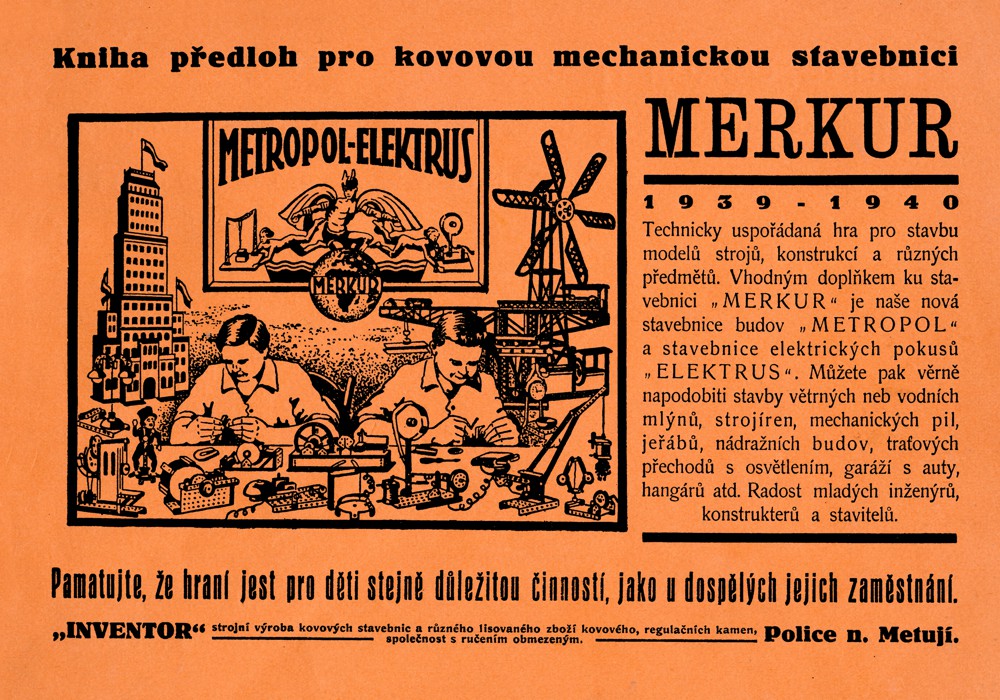 Kniha předloh pro kovovou mechanickou stavebnici

METROPOL-ELEKTRUS

MERKUR

MERKUR

1939-1940

Technicky uspořádaná hra pro stavbu modelů strojů, konstrukcí a různých předmětů. Vhodným doplňkem ku stavebnici „MERKUR“ je naše nová stavebnice budov „METROPOL“ a stavebnice elektrických pokusů „ELEKTRUS“. Můžete pak věrně napodobiti stavby větrných neb vodních mlýnů, strojíren, mechanických pil, jeřábů, nádražních budov, traťových přechodů s osvětlením, garáží s auty, hangárů atd. Radost mladých inženýrů, konstrukterů a stavitelů.

Pamatujte, že hraní jest pro děti stejně důležitou činností, jako u dospělých jejich zaměstnání.

„INVENTOR“ strojní výroba kovových stavebnic a různého lisovaného zboží kovového, regulačních kamen, společnost s ručením obmezeným. Police n. Metují.